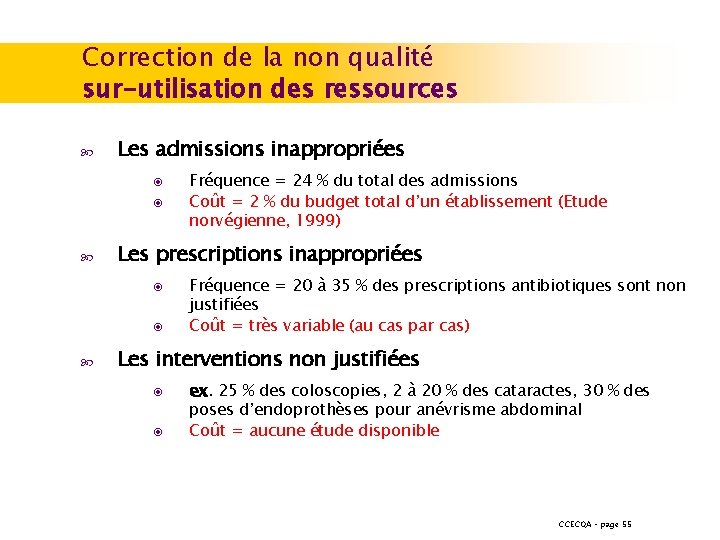 Correction de la non qualité
sur-utilisation des ressources

Les admissions inappropriées

Fréquence = 24 % du total des admissions
Coût = 2 % du budget total d'un établissement (Etude norvégienne, 1999)

Les prescriptions inappropriées

Fréquence = 20 à 35 % des prescriptions antibiotiques sont non justifiées
Coût = très variable (au cas par cas)

Les interventions non justifiées

ex. 25 % des coloscopies, 2 à 20 % des cataractes, 30 % des poses d'endoprothèses pour anévrisme abdominal
Coût = aucune étude disponible

CCECQA - page 55